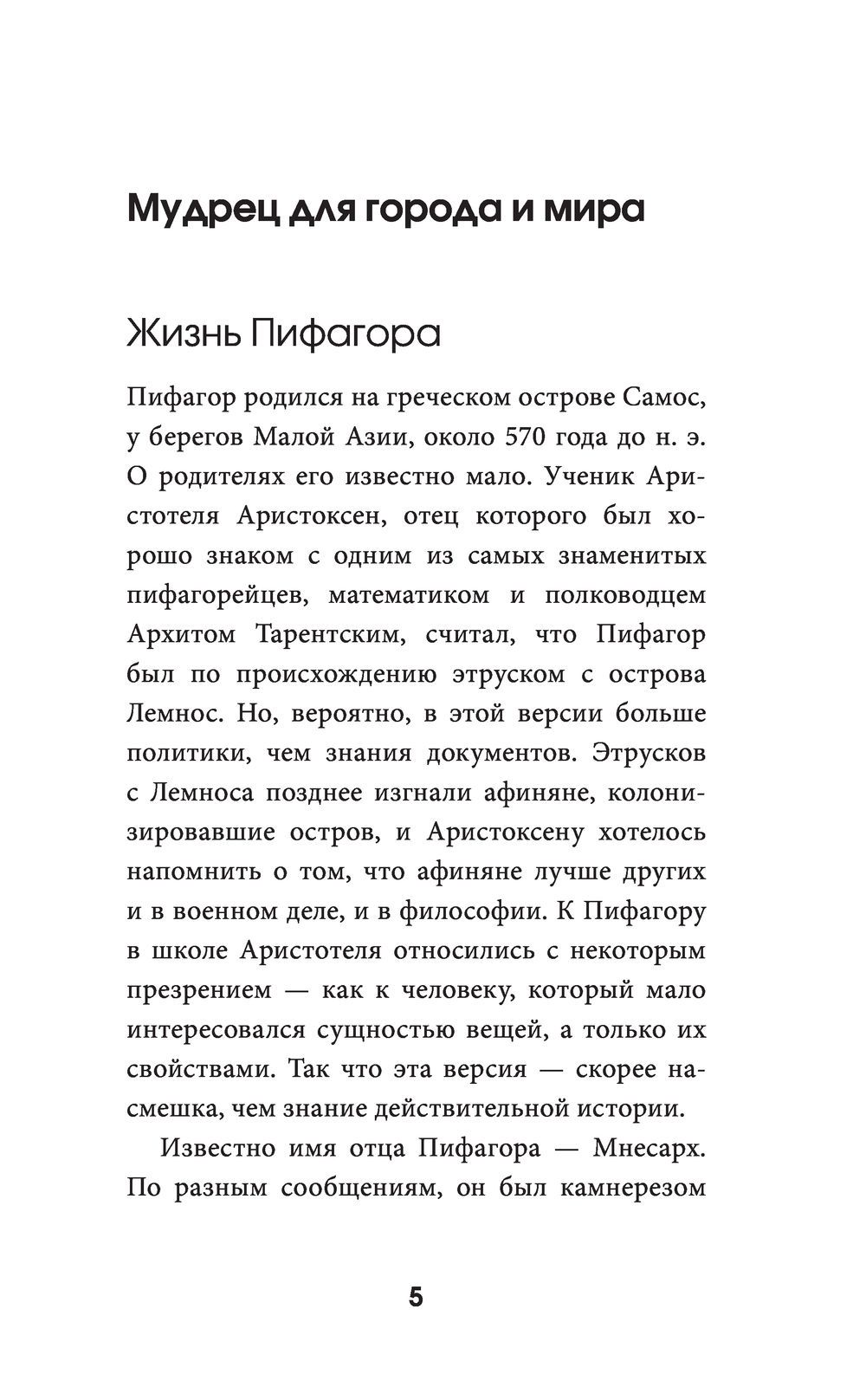 Мудрец для города и мира

Жизнь Пифагора

Пифагор родился на греческом острове Самос, у берегов Малой Азии, около 570 года до н. э. О родителях его известно мало. Ученик Аристотеля Аристоксен, отец которого был хорошо знаком с одним из самых знаменитых пифагорейцев, математиком и полководцем Архитом Тарентским, считал, что Пифагор был по происхождению этруском с острова Лемнос. Но, вероятно, в этой версии больше политики, чем знания документов. Этрусков с Лемноса позднее изгнали афиняне, колонизировавшие остров, и Аристоксену хотелось напомнить о том, что афиняне лучше других и в военном деле, и в философии. К Пифагору в школе Аристотеля относились с некоторым презрением — как к человеку, который мало интересовался сущностью вещей, а только их свойствами. Так что эта версия — скорее насмешка, чем знание действительной истории.

Известно имя отца Пифагора — Мнесарх. По разным сообщениям, он был камнерезом

5